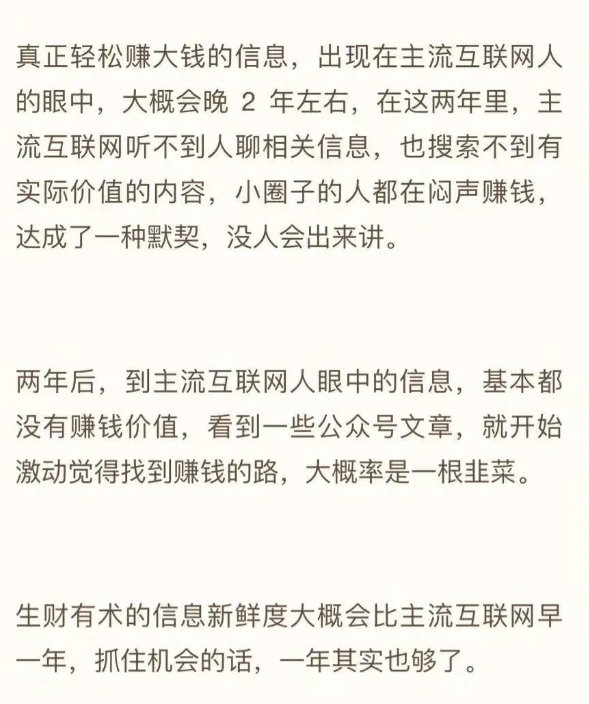 真正轻松赚大钱的信息，出现在主流互联网人的眼中，大概会晚 2 年左右，在这两年里，主流互联网听不到人聊相关信息，也搜索不到有实际价值的内容，小圈子的人都在闷声赚钱，达成了一种默契，没人会出来讲。

两年后，到主流互联网人眼中的信息，基本都没有赚钱价值，看到一些公众号文章，就开始激动觉得找到赚钱的路，大概率是一根韭菜。

生财有术的信息新鲜度大概会比主流互联网早一年，抓住机会的话，一年其实也够了。